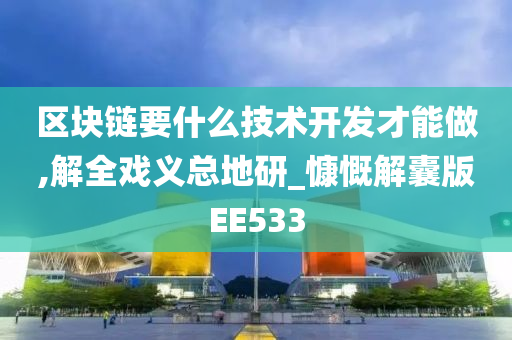 区块链要什么技术开发才能做,解全戏义总地研_慷慨解囊版EE533